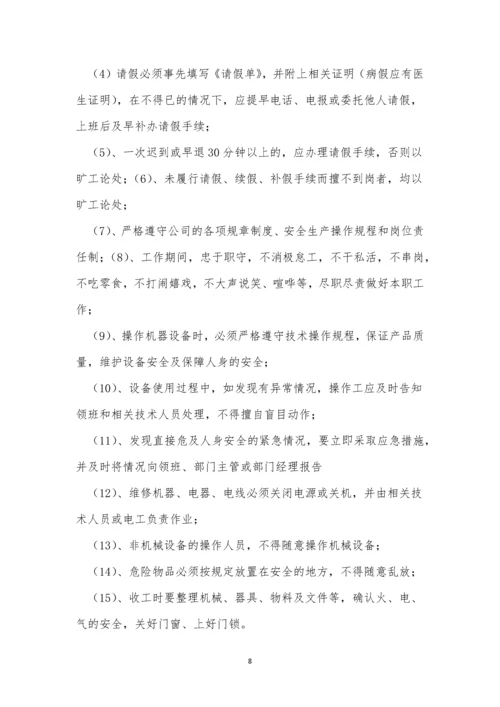 （4）请假必须事先填写《请假单》，并附上相关证明（病假应有医生证明），在不得已的情况下，应提早电话、电报或委托他人请假，上班后及早补办请假手续；

（5）、一次迟到或早退30分钟以上的，应办理请假手续，否则以旷工论处；（6）、未履行请假、续假、补假手续而擅不到岗者，均以旷工论处；

（7）、严格遵守公司的各项规章制度、安全生产操作规程和岗位责任制；（8）、工作期间，忠于职守，不消极怠工，不干私活，不串岗，不吃零食，不打闹嬉戏，不大声说笑、喧哗等，尽职尽责做好本职工作；

（9）、操作机器设备时，必须严格遵守技术操作规程，保证产品质量，维护设备安全及保障人身的安全；

（10）、设备使用过程中，如发现有异常情况，操作工应及时告知领班和相关技术人员处理，不得擅自盲目动作；

（11）、发现直接危及人身安全的紧急情况，要立即采取应急措施，并及时将情况向领班、部门主管或部门经理报告

（12）、维修机器、电器、电线必须关闭电源或关机，并由相关技术人员或电工负责作业；

（13）、非机械设备的操作人员，不得随意操作机械设备；

（14）、危险物品必须按规定放置在安全的地方，不得随意乱放；

（15）、收工时要整理机械、器具、物料及文件等，确认火、电、气的安全，关好门窗、上好门锁。

8